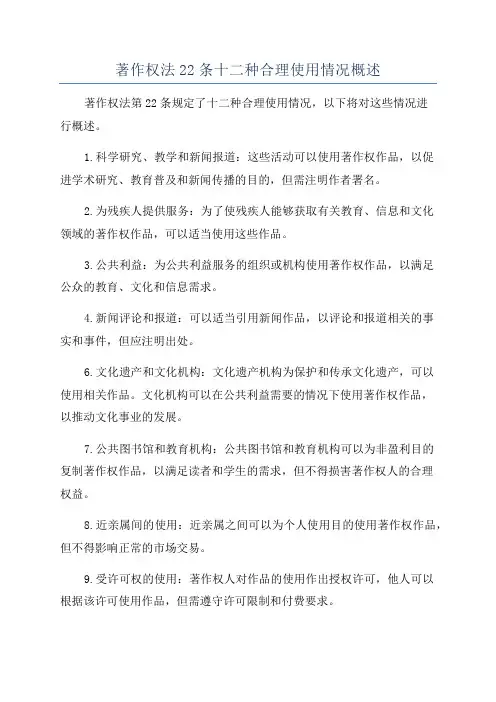 著作权法22条十二种合理使用情况概述

著作权法第22条规定了十二种合理使用情况，以下将对这些情况进行概述。

1.科学研究、教学和新闻报道：这些活动可以使用著作权作品，以促进学术研究、教育普及和新闻传播的目的，但需注明作者署名。

2.为残疾人提供服务：为了使残疾人能够获取有关教育、信息和文化领域的著作权作品，可以适当使用这些作品。

3.公共利益：为公共利益服务的组织或机构使用著作权作品，以满足公众的教育、文化和信息需求。

4.新闻评论和报道：可以适当引用新闻作品，以评论和报道相关的事实和事件，但应注明出处。

6.文化遗产和文化机构：文化遗产机构为保护和传承文化遗产，可以使用相关作品。文化机构可以在公共利益需要的情况下使用著作权作品，以推动文化事业的发展。

7.公共图书馆和教育机构：公共图书馆和教育机构可以为非盈利目的复制著作权作品，以满足读者和学生的需求，但不得损害著作权人的合理权益。

8.近亲属间的使用：近亲属之间可以为个人使用目的使用著作权作品，但不得影响正常的市场交易。

9.受许可权的使用：著作权人对作品的使用作出授权许可，他人可以根据该许可使用作品，但需遵守许可限制和付费要求。